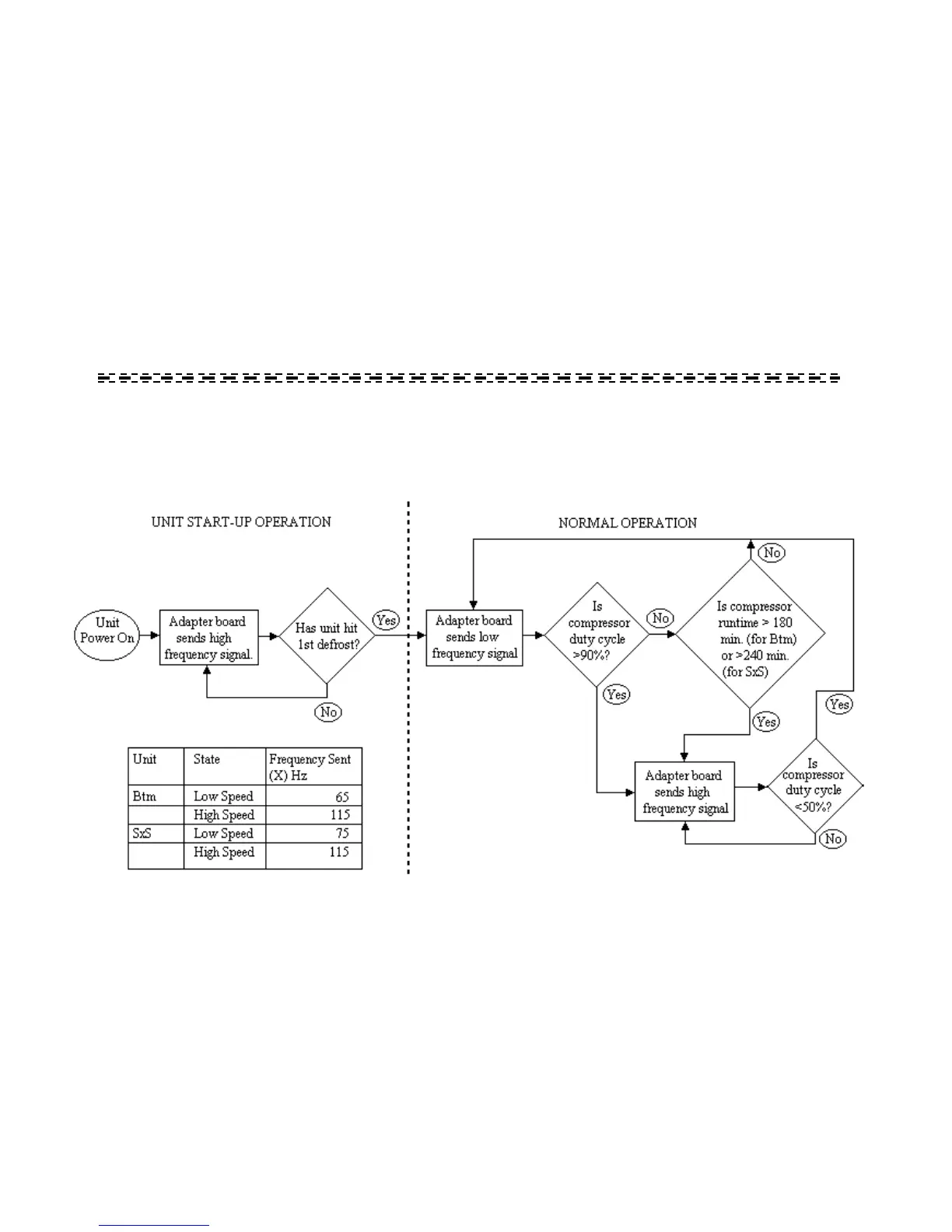 UNIT START-UP OPERATION

Unit Power On

Adapter board sends high frequency signal.

Has unit hit 1st defrost?

Yes

No

| Unit | State | Frequency Sent (X) Hz |
|---|---|---|
| Btm | Low Speed | 65 |
| | High Speed | 115 |
| SxS | Low Speed | 75 |
| | High Speed | 115 |

NORMAL OPERATION

Adapter board sends low frequency signal

Is compressor duty cycle >90%?

No

Yes

Is compressor runtime > 180 min. (for Btm) or >240 min. (for SxS)

No

Yes

Adapter board sends high frequency signal

Is compressor duty cycle <50%?

Yes

No